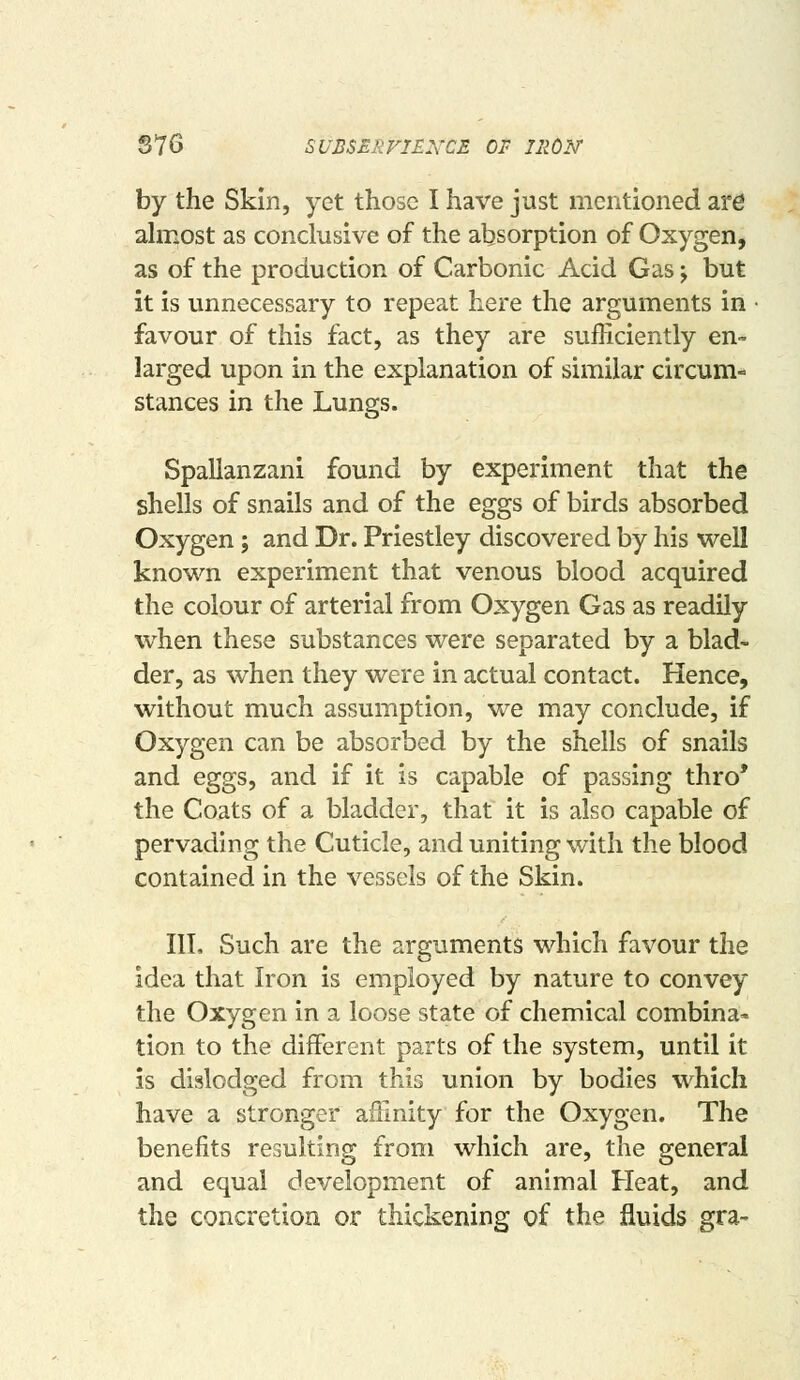 376 SUBSERVIENCE OF IRON

by the Skin, yet those I have just mentioned are almost as conclusive of the absorption of Oxygen, as of the production of Carbonic Acid Gas; but it is unnecessary to repeat here the arguments in favour of this fact, as they are sufficiently enlarged upon in the explanation of similar circumstances in the Lungs.

Spallanzani found by experiment that the shells of snails and of the eggs of birds absorbed Oxygen; and Dr. Priestley discovered by his well known experiment that venous blood acquired the colour of arterial from Oxygen Gas as readily when these substances were separated by a bladder, as when they were in actual contact. Hence, without much assumption, we may conclude, if Oxygen can be absorbed by the shells of snails and eggs, and if it is capable of passing thro' the Coats of a bladder, that it is also capable of pervading the Cuticle, and uniting with the blood contained in the vessels of the Skin.

III. Such are the arguments which favour the idea that Iron is employed by nature to convey the Oxygen in a loose state of chemical combination to the different parts of the system, until it is dislodged from this union by bodies which have a stronger affinity for the Oxygen. The benefits resulting from which are, the general and equal development of animal Heat, and the concretion or thickening of the fluids gra-